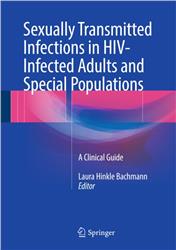 Sexually Transmitted Infections in HIV-Infected Adults and Special Populations

A Clinical Guide

Laura Hinkle Bachmann
Editor

Springer